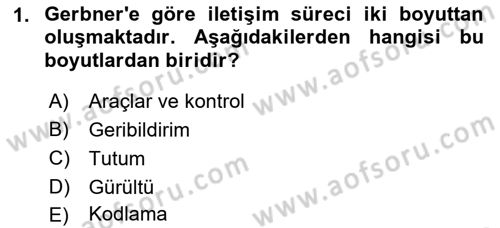 1. Gerbner'e göre iletişim süreci iki boyuttan oluşmaktadır. Aşağıdakilerden hangisi bu boyutlardan biridir?

A) Araçlar ve kontrol
B) Geribildirim
C) Tutum
D) Gürültü
E) Kodlama

www.aofsoru.com
www.aofsoru.com
www.aofsoru.com
www.aofsoru.com
www.aofsoru.com